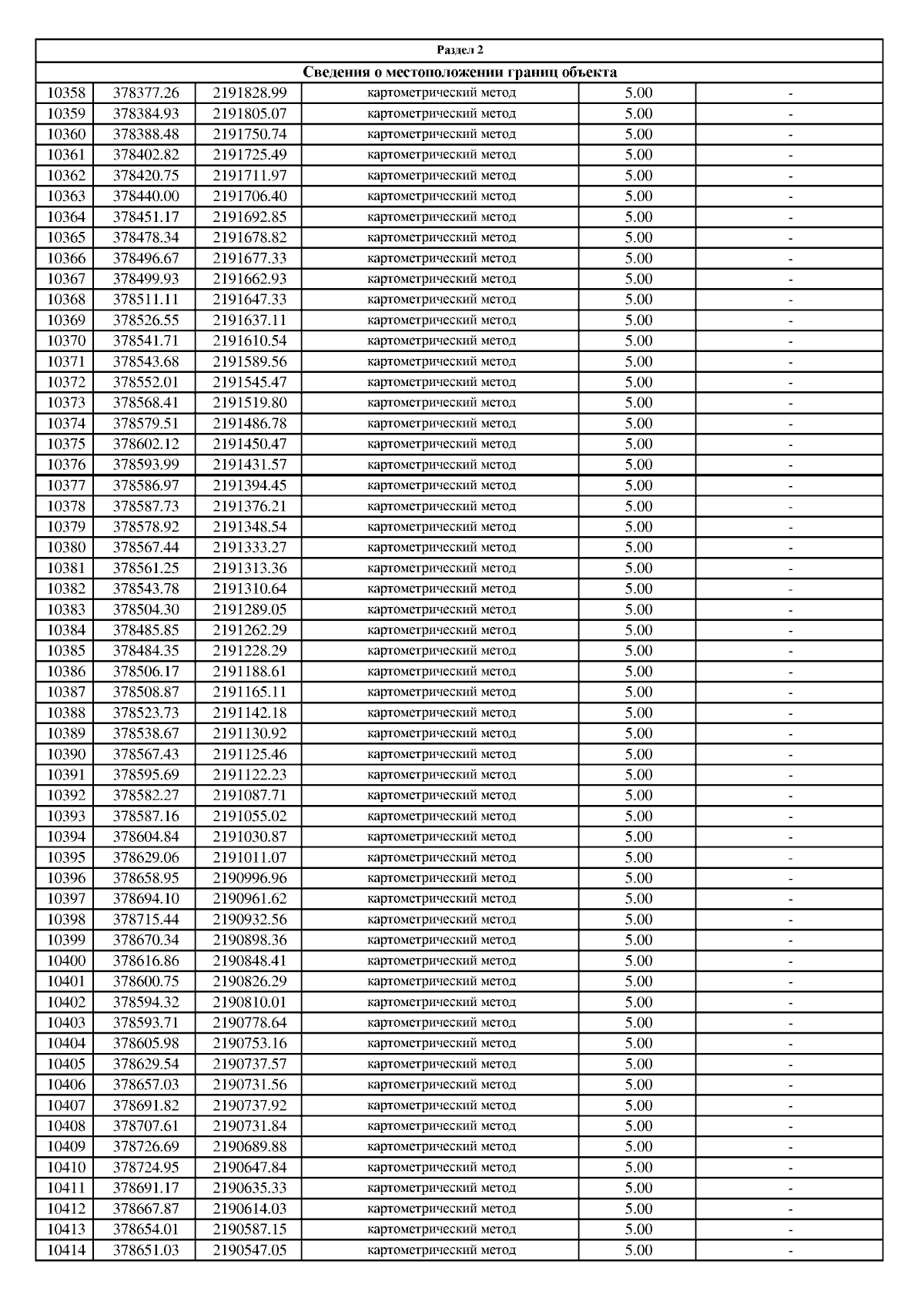 Раздел 2

Сведения о местоположении границ объекта

| | | | | | |
|---|---|---|---|---|---|
| 10358 | 378377.26 | 2191828.99 | картометрический метод | 5.00 | - |
| 10359 | 378384.93 | 2191805.07 | картометрический метод | 5.00 | - |
| 10360 | 378388.48 | 2191750.74 | картометрический метод | 5.00 | - |
| 10361 | 378402.82 | 2191725.49 | картометрический метод | 5.00 | - |
| 10362 | 378420.75 | 2191711.97 | картометрический метод | 5.00 | - |
| 10363 | 378440.00 | 2191706.40 | картометрический метод | 5.00 | - |
| 10364 | 378451.17 | 2191692.85 | картометрический метод | 5.00 | - |
| 10365 | 378478.34 | 2191678.82 | картометрический метод | 5.00 | - |
| 10366 | 378496.67 | 2191677.33 | картометрический метод | 5.00 | - |
| 10367 | 378499.93 | 2191662.93 | картометрический метод | 5.00 | - |
| 10368 | 378511.11 | 2191647.33 | картометрический метод | 5.00 | - |
| 10369 | 378526.55 | 2191637.11 | картометрический метод | 5.00 | - |
| 10370 | 378541.71 | 2191610.54 | картометрический метод | 5.00 | - |
| 10371 | 378543.68 | 2191589.56 | картометрический метод | 5.00 | - |
| 10372 | 378552.01 | 2191545.47 | картометрический метод | 5.00 | - |
| 10373 | 378568.41 | 2191519.80 | картометрический метод | 5.00 | - |
| 10374 | 378579.51 | 2191486.78 | картометрический метод | 5.00 | - |
| 10375 | 378602.12 | 2191450.47 | картометрический метод | 5.00 | - |
| 10376 | 378593.99 | 2191431.57 | картометрический метод | 5.00 | - |
| 10377 | 378586.97 | 2191394.45 | картометрический метод | 5.00 | - |
| 10378 | 378587.73 | 2191376.21 | картометрический метод | 5.00 | - |
| 10379 | 378578.92 | 2191348.54 | картометрический метод | 5.00 | - |
| 10380 | 378567.44 | 2191333.27 | картометрический метод | 5.00 | - |
| 10381 | 378561.25 | 2191313.36 | картометрический метод | 5.00 | - |
| 10382 | 378543.78 | 2191310.64 | картометрический метод | 5.00 | - |
| 10383 | 378504.30 | 2191289.05 | картометрический метод | 5.00 | - |
| 10384 | 378485.85 | 2191262.29 | картометрический метод | 5.00 | - |
| 10385 | 378484.35 | 2191228.29 | картометрический метод | 5.00 | - |
| 10386 | 378506.17 | 2191188.61 | картометрический метод | 5.00 | - |
| 10387 | 378508.87 | 2191165.11 | картометрический метод | 5.00 | - |
| 10388 | 378523.73 | 2191142.18 | картометрический метод | 5.00 | - |
| 10389 | 378538.67 | 2191130.92 | картометрический метод | 5.00 | - |
| 10390 | 378567.43 | 2191125.46 | картометрический метод | 5.00 | - |
| 10391 | 378595.69 | 2191122.23 | картометрический метод | 5.00 | - |
| 10392 | 378582.27 | 2191087.71 | картометрический метод | 5.00 | - |
| 10393 | 378587.16 | 2191055.02 | картометрический метод | 5.00 | - |
| 10394 | 378604.84 | 2191030.87 | картометрический метод | 5.00 | - |
| 10395 | 378629.06 | 2191011.07 | картометрический метод | 5.00 | - |
| 10396 | 378658.95 | 2190996.96 | картометрический метод | 5.00 | - |
| 10397 | 378694.10 | 2190961.62 | картометрический метод | 5.00 | - |
| 10398 | 378715.44 | 2190932.56 | картометрический метод | 5.00 | - |
| 10399 | 378670.34 | 2190898.36 | картометрический метод | 5.00 | - |
| 10400 | 378616.86 | 2190848.41 | картометрический метод | 5.00 | - |
| 10401 | 378600.75 | 2190826.29 | картометрический метод | 5.00 | - |
| 10402 | 378594.32 | 2190810.01 | картометрический метод | 5.00 | - |
| 10403 | 378593.71 | 2190778.64 | картометрический метод | 5.00 | - |
| 10404 | 378605.98 | 2190753.16 | картометрический метод | 5.00 | - |
| 10405 | 378629.54 | 2190737.57 | картометрический метод | 5.00 | - |
| 10406 | 378657.03 | 2190731.56 | картометрический метод | 5.00 | - |
| 10407 | 378691.82 | 2190737.92 | картометрический метод | 5.00 | - |
| 10408 | 378707.61 | 2190731.84 | картометрический метод | 5.00 | - |
| 10409 | 378726.69 | 2190689.88 | картометрический метод | 5.00 | - |
| 10410 | 378724.95 | 2190647.84 | картометрический метод | 5.00 | - |
| 10411 | 378691.17 | 2190635.33 | картометрический метод | 5.00 | - |
| 10412 | 378667.87 | 2190614.03 | картометрический метод | 5.00 | - |
| 10413 | 378654.01 | 2190587.15 | картометрический метод | 5.00 | - |
| 10414 | 378651.03 | 2190547.05 | картометрический метод | 5.00 | - |